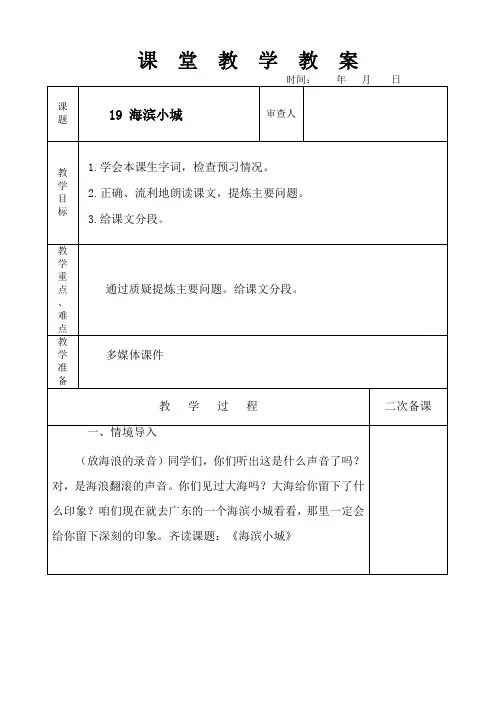 课 堂 教 学 教 案

时间： 年 月 日

| 课题 | 19 海滨小城 | 审查人 | |
|---|---|---|---|
| 教学目标 | 1.学会本课生字词，检查预习情况。<br>2.正确、流利地朗读课文，提炼主要问题。<br>3.给课文分段。 | | |
| 教学重点、难点 | 通过质疑提炼主要问题。给课文分段。 | | |
| 教学准备 | 多媒体课件 | | |

| 教 学 过 程 | 二次备课 |
|---|---|
| 一、情境导入<br>（放海浪的录音）同学们，你们听出这是什么声音了吗？对，是海浪翻滚的声音。你们见过大海吗？大海给你留下了什么印象？咱们现在就去广东的一个海滨小城看看，那里一定会给你留下深刻的印象。齐读课题：《海滨小城》 | |